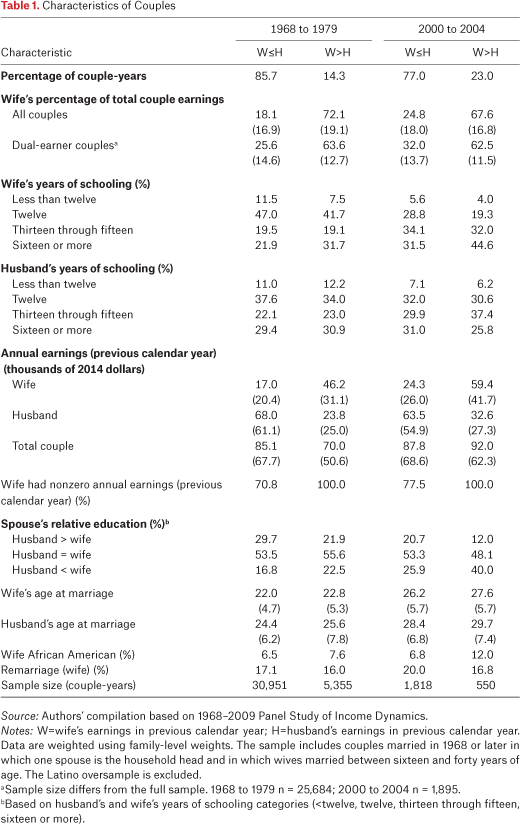 Table 1. Characteristics of Couples

| Characteristic | 1968 to 1979 W≤H | 1968 to 1979 W>H | 2000 to 2004 W≤H | 2000 to 2004 W>H |
|---|---|---|---|---|
| **Percentage of couple-years** | 85.7 | 14.3 | 77.0 | 23.0 |
| **Wife's percentage of total couple earnings** | | | | |
| All couples | 18.1 | 72.1 | 24.8 | 67.6 |
| | (16.9) | (19.1) | (18.0) | (16.8) |
| Dual-earner couples$^a$ | 25.6 | 63.6 | 32.0 | 62.5 |
| | (14.6) | (12.7) | (13.7) | (11.5) |
| **Wife's years of schooling (%)** | | | | |
| Less than twelve | 11.5 | 7.5 | 5.6 | 4.0 |
| Twelve | 47.0 | 41.7 | 28.8 | 19.3 |
| Thirteen through fifteen | 19.5 | 19.1 | 34.1 | 32.0 |
| Sixteen or more | 21.9 | 31.7 | 31.5 | 44.6 |
| **Husband's years of schooling (%)** | | | | |
| Less than twelve | 11.0 | 12.2 | 7.1 | 6.2 |
| Twelve | 37.6 | 34.0 | 32.0 | 30.6 |
| Thirteen through fifteen | 22.1 | 23.0 | 29.9 | 37.4 |
| Sixteen or more | 29.4 | 30.9 | 31.0 | 25.8 |
| **Annual earnings (previous calendar year) (thousands of 2014 dollars)** | | | | |
| Wife | 17.0 | 46.2 | 24.3 | 59.4 |
| | (20.4) | (31.1) | (26.0) | (41.7) |
| Husband | 68.0 | 23.8 | 63.5 | 32.6 |
| | (61.1) | (25.0) | (54.9) | (27.3) |
| Total couple | 85.1 | 70.0 | 87.8 | 92.0 |
| | (67.7) | (50.6) | (68.6) | (62.3) |
| Wife had nonzero annual earnings (previous calendar year) (%) | 70.8 | 100.0 | 77.5 | 100.0 |
| **Spouse's relative education (%)$^b$** | | | | |
| Husband > wife | 29.7 | 21.9 | 20.7 | 12.0 |
| Husband = wife | 53.5 | 55.6 | 53.3 | 48.1 |
| Husband < wife | 16.8 | 22.5 | 25.9 | 40.0 |
| Wife's age at marriage | 22.0 | 22.8 | 26.2 | 27.6 |
| | (4.7) | (5.3) | (5.7) | (5.7) |
| Husband's age at marriage | 24.4 | 25.6 | 28.4 | 29.7 |
| | (6.2) | (7.8) | (6.8) | (7.4) |
| Wife African American (%) | 6.5 | 7.6 | 6.8 | 12.0 |
| Remarriage (wife) (%) | 17.1 | 16.0 | 20.0 | 16.8 |
| Sample size (couple-years) | 30,951 | 5,355 | 1,818 | 550 |

Source: Authors' compilation based on 1968–2009 Panel Study of Income Dynamics.
Notes: W=wife's earnings in previous calendar year; H=husband's earnings in previous calendar year. Data are weighted using family-level weights. The sample includes couples married in 1968 or later in which one spouse is the household head and in which wives married between sixteen and forty years of age. The Latino oversample is excluded.
$^a$Sample size differs from the full sample. 1968 to 1979 n = 25,684; 2000 to 2004 n = 1,895.
$^b$Based on husband's and wife's years of schooling categories (<twelve, twelve, thirteen through fifteen, sixteen or more).